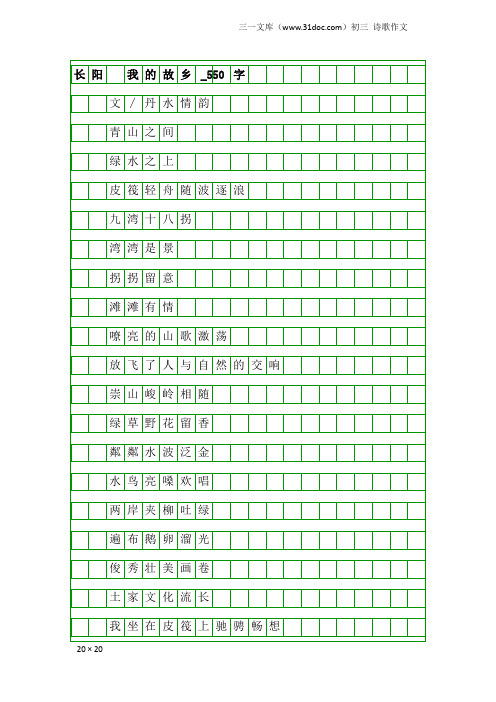 三一文库（www.31doc.com）初三 诗歌作文

长阳 我的故乡_550字

文/丹水情韵

青山之间

绿水之上

皮筏轻舟随波逐浪

九湾十八拐

湾湾是景

拐拐留意

滩滩有情

嘹亮的山歌激荡

放飞了人与自然的交响

崇山峻岭相随

绿草野花留香

粼粼水波泛金

水鸟亮嗓欢唱

两岸夹柳吐绿

遍布鹅卵溜光

俊秀壮美画卷

土家文化流长

我坐在皮筏上驰骋畅想

20×20